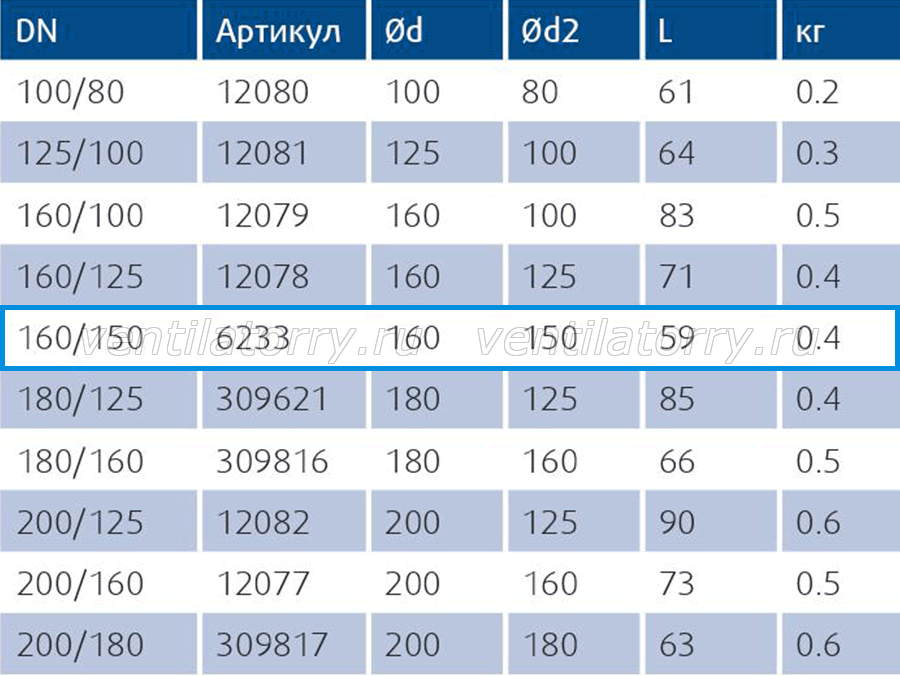 | DN | Артикул | Ød | Ød2 | L | кг |
|---|---|---|---|---|---|
| 100/80 | 12080 | 100 | 80 | 61 | 0.2 |
| 125/100 | 12081 | 125 | 100 | 64 | 0.3 |
| 160/100 | 12079 | 160 | 100 | 83 | 0.5 |
| 160/125 | 12078 | 160 | 125 | 71 | 0.4 |
| 160/150 | 6233 | 160 | 150 | 59 | 0.4 |
| 180/125 | 309621 | 180 | 125 | 85 | 0.4 |
| 180/160 | 309816 | 180 | 160 | 66 | 0.5 |
| 200/125 | 12082 | 200 | 125 | 90 | 0.6 |
| 200/160 | 12077 | 200 | 160 | 73 | 0.5 |
| 200/180 | 309817 | 200 | 180 | 63 | 0.6 |

ventilatorry.ru